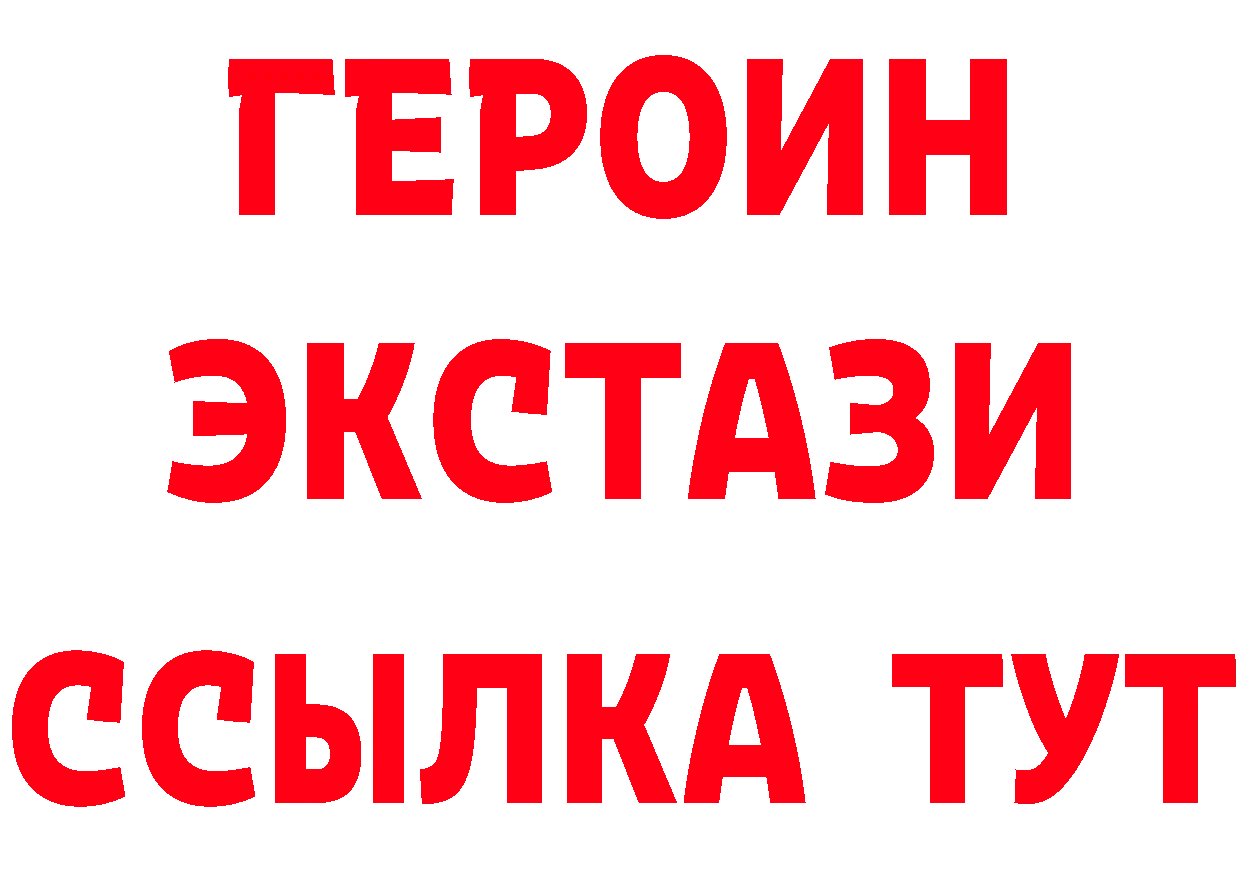 ГЕРОИН
ЭКСТАЗИ
ССЫЛКА ТУТ